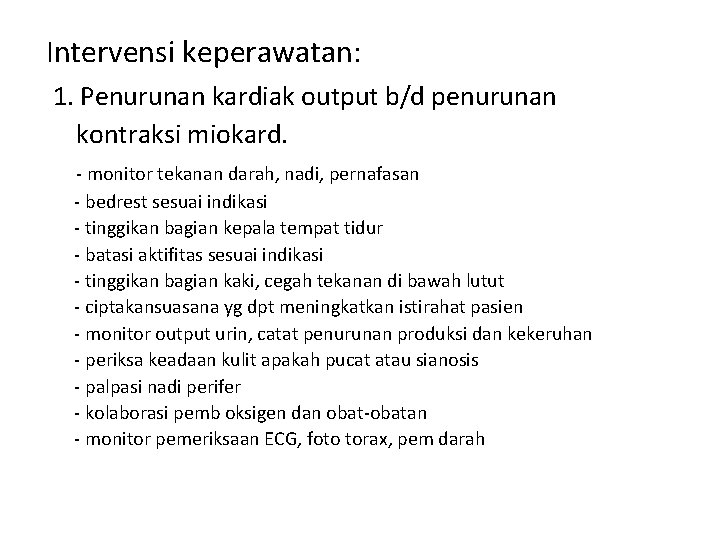 Intervensi keperawatan:

1. Penurunan kardiak output b/d penurunan kontraksi miokard.

- monitor tekanan darah, nadi, pernafasan
- bedrest sesuai indikasi
- tinggikan bagian kepala tempat tidur
- batasi aktifitas sesuai indikasi
- tinggikan bagian kaki, cegah tekanan di bawah lutut
- ciptakansuasana yg dpt meningkatkan istirahat pasien
- monitor output urin, catat penurunan produksi dan kekeruhan
- periksa keadaan kulit apakah pucat atau sianosis
- palpasi nadi perifer
- kolaborasi pemb oksigen dan obat-obatan
- monitor pemeriksaan ECG, foto torax, pem darah